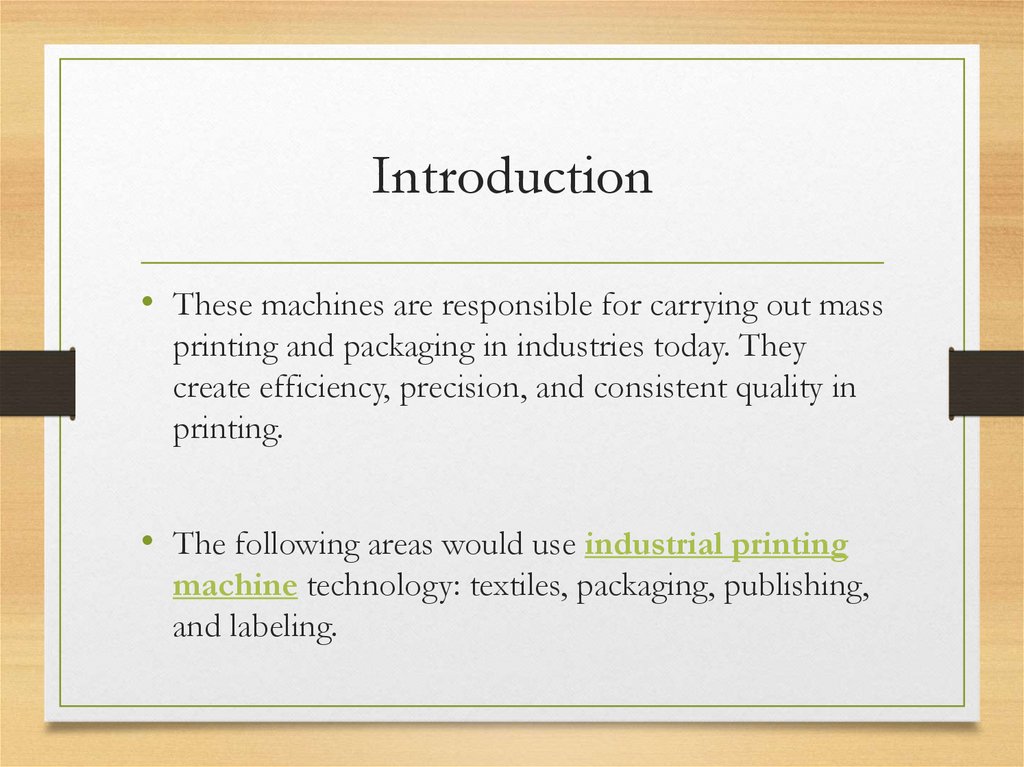 Introduction

• These machines are responsible for carrying out mass printing and packaging in industries today. They create efficiency, precision, and consistent quality in printing.

• The following areas would use industrial printing machine technology: textiles, packaging, publishing, and labeling.